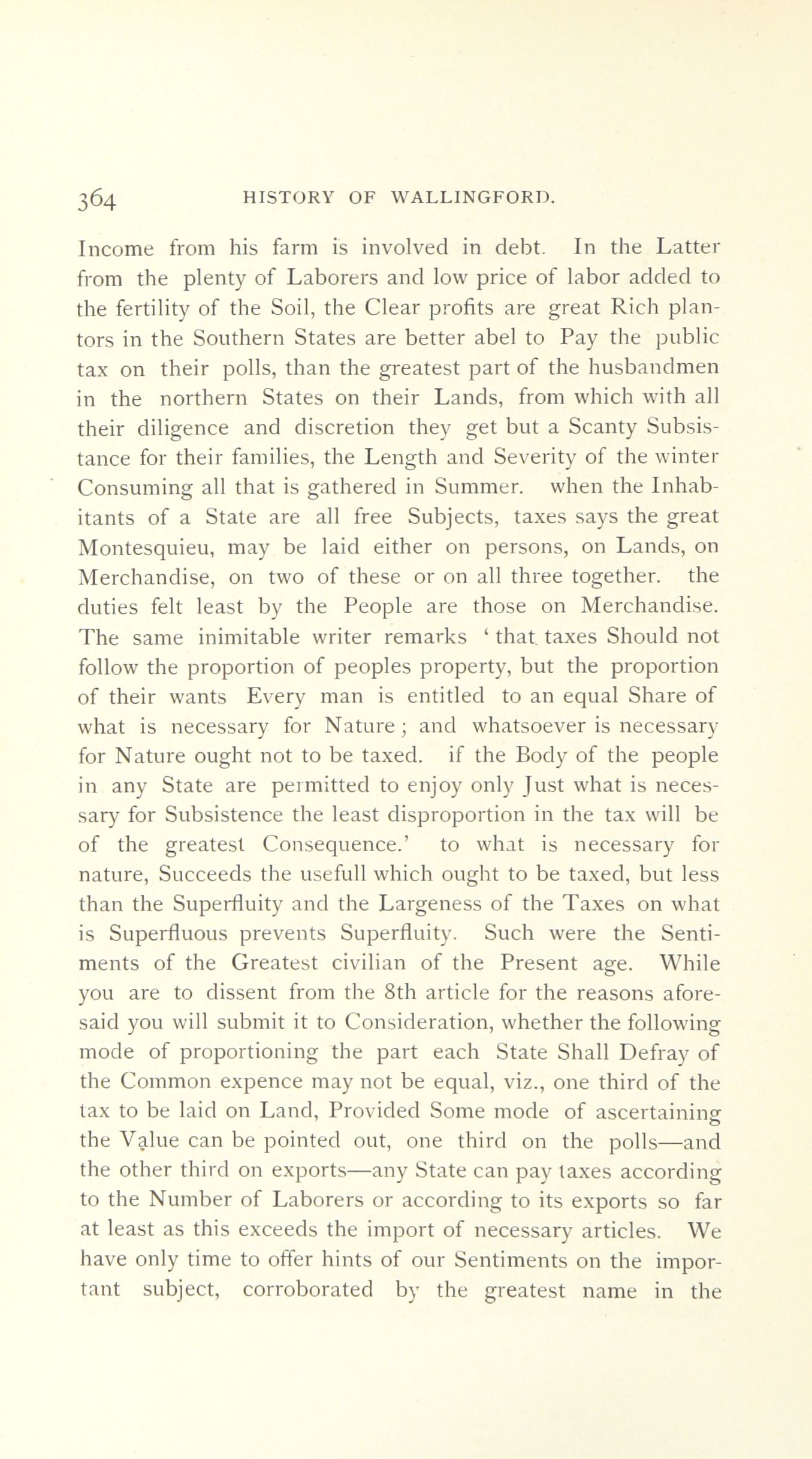 364 HISTORY OF WALLINGFORD.

Income from his farm is involved in debt. In the Latter from the plenty of Laborers and low price of labor added to the fertility of the Soil, the Clear profits are great Rich plantors in the Southern States are better abel to Pay the public tax on their polls, than the greatest part of the husbandmen in the northern States on their Lands, from which with all their diligence and discretion they get but a Scanty Subsistance for their families, the Length and Severity of the winter Consuming all that is gathered in Summer. when the Inhabitants of a State are all free Subjects, taxes says the great Montesquieu, may be laid either on persons, on Lands, on Merchandise, on two of these or on all three together. the duties felt least by the People are those on Merchandise. The same inimitable writer remarks ' that taxes Should not follow the proportion of peoples property, but the proportion of their wants Every man is entitled to an equal Share of what is necessary for Nature ; and whatsoever is necessary for Nature ought not to be taxed. if the Body of the people in any State are permitted to enjoy only Just what is necessary for Subsistence the least disproportion in the tax will be of the greatest Consequence.' to what is necessary for nature, Succeeds the usefull which ought to be taxed, but less than the Superfluity and the Largeness of the Taxes on what is Superfluous prevents Superfluity. Such were the Sentiments of the Greatest civilian of the Present age. While you are to dissent from the 8th article for the reasons aforesaid you will submit it to Consideration, whether the following mode of proportioning the part each State Shall Defray of the Common expence may not be equal, viz., one third of the tax to be laid on Land, Provided Some mode of ascertaining the Value can be pointed out, one third on the polls—and the other third on exports—any State can pay taxes according to the Number of Laborers or according to its exports so far at least as this exceeds the import of necessary articles. We have only time to offer hints of our Sentiments on the important subject, corroborated by the greatest name in the